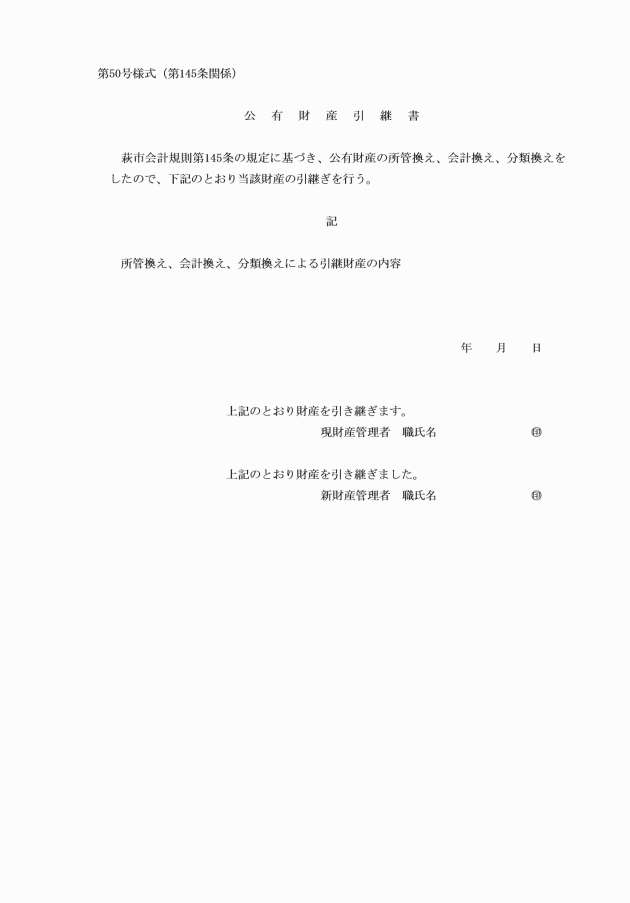 第50号様式（第145条関係）

公　有　財　産　引　継　書

萩市会計規則第145条の規定に基づき、公有財産の所管換え、会計換え、分類換えをしたので、下記のとおり当該財産の引継ぎを行う。

記

所管換え、会計換え、分類換えによる引継財産の内容

年　　月　　日

上記のとおり財産を引き継ぎます。
現財産管理者　職氏名　　　　　　　㊞

上記のとおり財産を引き継ぎました。
新財産管理者　職氏名　　　　　　　㊞